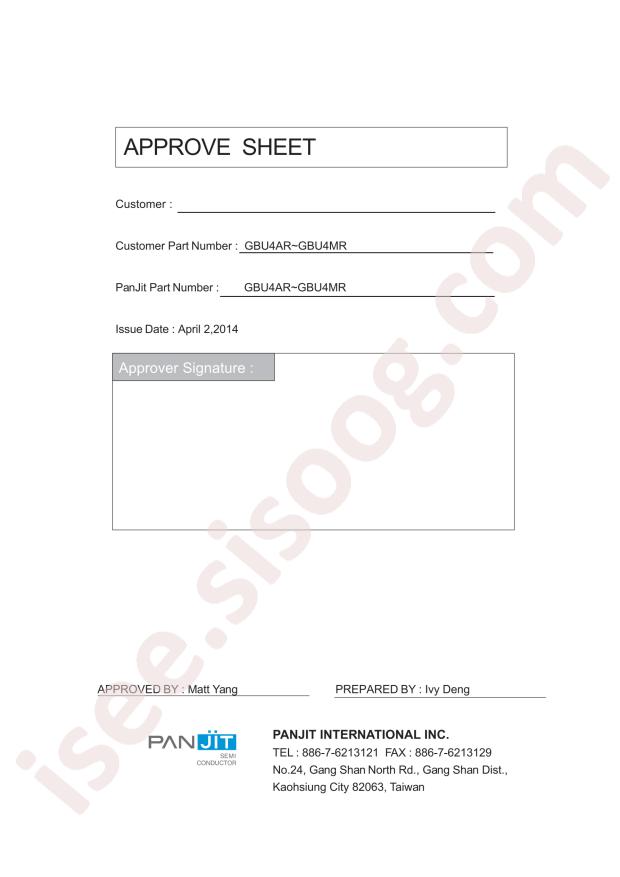 APPROVE SHEET

Customer : ____

Customer Part Number : GBU4AR~GBU4MR

PanJit Part Number : GBU4AR~GBU4MR

Issue Date : April 2,2014

Approver Signature :

APPROVED BY : Matt Yang

PREPARED BY : Ivy Deng

PANJIT
SEMI
CONDUCTOR

PANJIT INTERNATIONAL INC.
TEL : 886-7-6213121 FAX : 886-7-6213129
No.24, Gang Shan North Rd., Gang Shan Dist.,
Kaohsiung City 82063, Taiwan

isee.sisoog.com